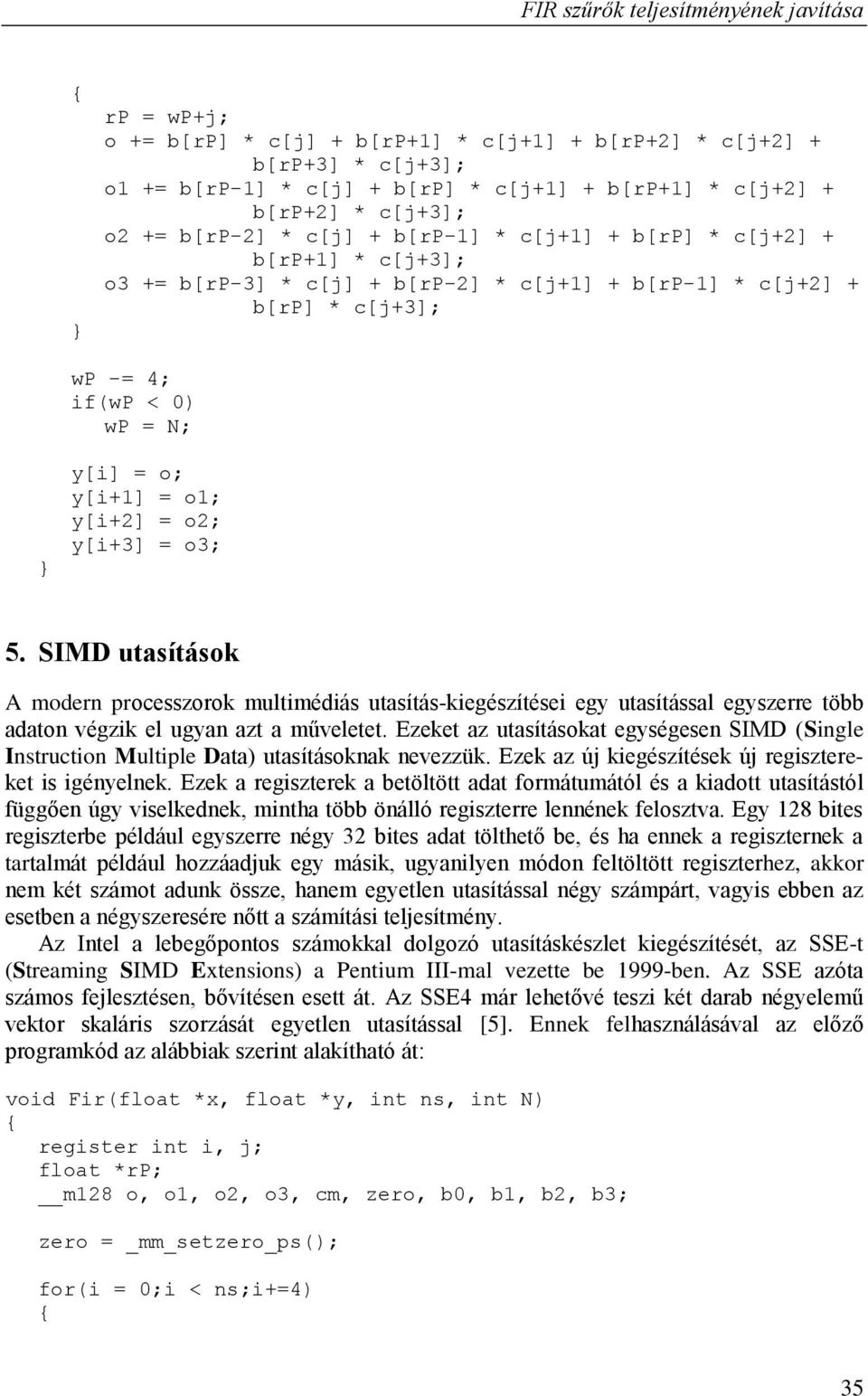 FIR szűrők teljesítményének javítása

{
rP = wP+j;
o += b[rP] * c[j] + b[rP+1] * c[j+1] + b[rP+2] * c[j+2] + b[rP+3] * c[j+3];
o1 += b[rP-1] * c[j] + b[rP] * c[j+1] + b[rP+1] * c[j+2] + b[rP+2] * c[j+3];
o2 += b[rP-2] * c[j] + b[rP-1] * c[j+1] + b[rP] * c[j+2] + b[rP+1] * c[j+3];
o3 += b[rP-3] * c[j] + b[rP-2] * c[j+1] + b[rP-1] * c[j+2] + b[rP] * c[j+3];
}

wP -= 4;
if(wP < 0)
wP = N;

y[i] = o;
y[i+1] = o1;
y[i+2] = o2;
y[i+3] = o3;
}

5. SIMD utasítások

A modern processzorok multimédiás utasítás-kiegészítései egy utasítással egyszerre több adaton végzik el ugyan azt a műveletet. Ezeket az utasításokat egységesen SIMD (Single Instruction Multiple Data) utasításoknak nevezzük. Ezek az új kiegészítések új regisztereket is igényelnek. Ezek a regiszterek a betöltött adat formátumától és a kiadott utasítástól függően úgy viselkednek, mintha több önálló regiszterre lennének felosztva. Egy 128 bites regiszterbe például egyszerre négy 32 bites adat tölthető be, és ha ennek a regiszternek a tartalmát például hozzáadjuk egy másik, ugyanilyen módon feltöltött regiszterhez, akkor nem két számot adunk össze, hanem egyetlen utasítással négy számpárt, vagyis ebben az esetben a négyszeresére nőtt a számítási teljesítmény.

Az Intel a lebegőpontos számokkal dolgozó utasításkészlet kiegészítését, az SSE-t (Streaming SIMD Extensions) a Pentium III-mal vezette be 1999-ben. Az SSE azóta számos fejlesztésen, bővítésen esett át. Az SSE4 már lehetővé teszi két darab négyelemű vektor skaláris szorzását egyetlen utasítással [5]. Ennek felhasználásával az előző programkód az alábbiak szerint alakítható át:

void Fir(float *x, float *y, int ns, int N)
{
register int i, j;
float *rP;
__m128 o, o1, o2, o3, cm, zero, b0, b1, b2, b3;

zero = _mm_setzero_ps();

for(i = 0;i < ns;i+=4)
{

35